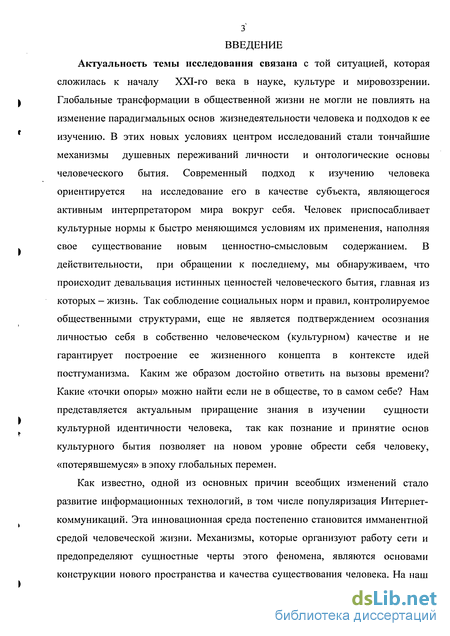 3

ВВЕДЕНИЕ

Актуальность темы исследования связана с той ситуацией, которая сложилась к началу XXI-го века в науке, культуре и мировоззрении. Глобальные трансформации в общественной жизни не могли не повлиять на изменение парадигмальных основ жизнедеятельности человека и подходов к ее изучению. В этих новых условиях центром исследований стали тончайшие механизмы душевных переживаний личности и онтологические основы человеческого бытия. Современный подход к изучению человека ориентируется на исследование его в качестве субъекта, являющегося активным интерпретатором мира вокруг себя. Человек приспосабливает культурные нормы к быстро меняющимся условиям их применения, наполняя свое существование новым ценностно-смысловым содержанием. В действительности, при обращении к последнему, мы обнаруживаем, что происходит девальвация истинных ценностей человеческого бытия, главная из которых – жизнь. Так соблюдение социальных норм и правил, контролируемое общественными структурами, еще не является подтверждением осознания личностью себя в собственно человеческом (культурном) качестве и не гарантирует построение ее жизненного концепта в контексте идей постгуманизма. Каким же образом достойно ответить на вызовы времени? Какие «точки опоры» можно найти если не в обществе, то в самом себе? Нам представляется актуальным приращение знания в изучении сущности культурной идентичности человека, так как познание и принятие основ культурного бытия позволяет на новом уровне обрести себя человеку, «потерявшемуся» в эпоху глобальных перемен.

Как известно, одной из основных причин всеобщих изменений стало развитие информационных технологий, в том числе популяризация Интернет-коммуникаций. Эта инновационная среда постепенно становится имманентной средой человеческой жизни. Механизмы, которые организуют работу сети и предопределяют сущностные черты этого феномена, являются основами конструкции нового пространства и качества существования человека. На наш

dsLib.net
библиотека диссертаций